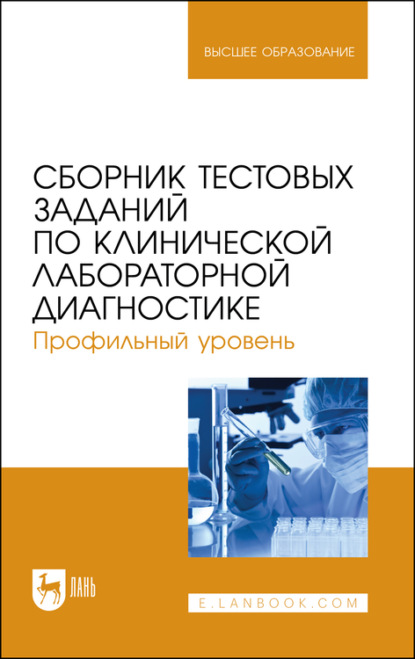 ВЫСШЕЕ ОБРАЗОВАНИЕ

СБОРНИК ТЕСТОВЫХ ЗАДАНИЙ ПО КЛИНИЧЕСКОЙ ЛАБОРАТОРНОЙ ДИАГНОСТИКЕ

Профильный уровень

ЛАНЬ

E.LANBOOK.COM